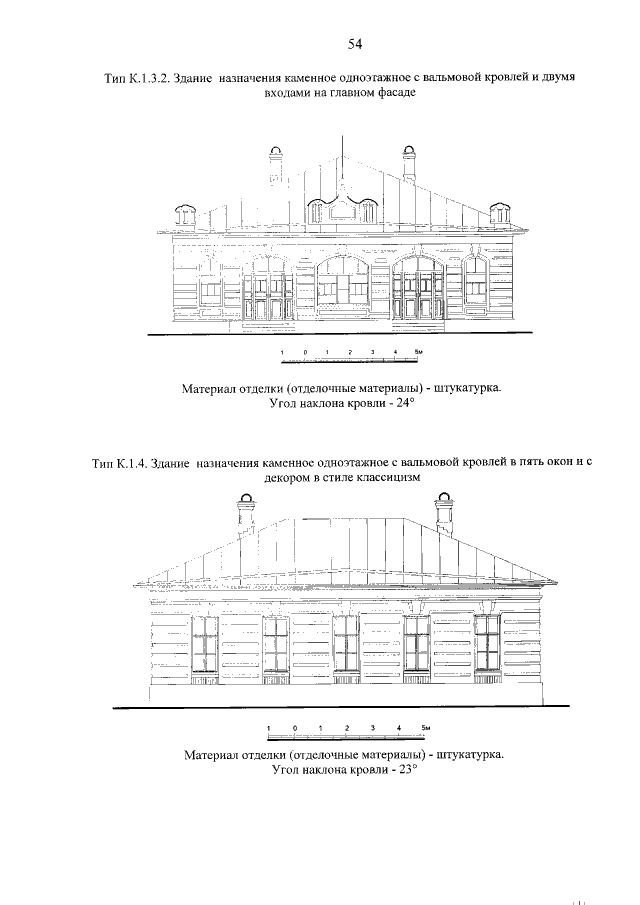 54

Тип К.1.3.2. Здание назначения каменное одноэтажное с вальмовой кровлей и двумя входами на главном фасаде

1 0 1 2 3 4 5м

Материал отделки (отделочные материалы) - штукатурка.
Угол наклона кровли - 24°

Тип К.1.4. Здание назначения каменное одноэтажное с вальмовой кровлей в пять окон и с декором в стиле классицизм

1 0 1 2 3 4 5м

Материал отделки (отделочные материалы) - штукатурка.
Угол наклона кровли - 23°